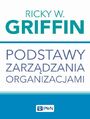 RICKY W.
GRIFFIN

PODSTAWY
ZARZĄDZANIA
ORGANIZACJAMI

PWN